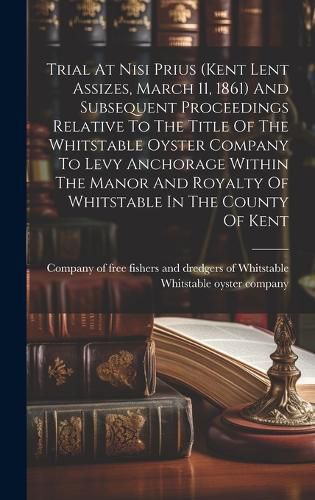 Trial At Nisi Prius (Kent Lent Assizes, March 11, 1861) And Subsequent Proceedings Relative To The Title Of The Whitstable Oyster Company To Levy Anchorage Within The Manor And Royalty Of Whitstable In The County Of Kent

Company of free fishers and dredgers of Whitstable
Whitstable oyster company